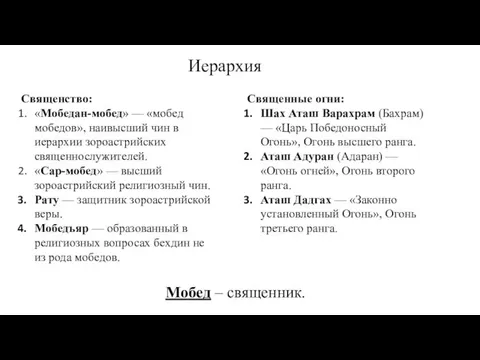 Иерархия

Священство:
1. «Мобедан-мобед» — «мобед мобедов», наивысший чин в иерархии зороастрийских священнослужителей.
2. «Сар-мобед» — высший зороастрийский религиозный чин.
3. Рату — защитник зороастрийской веры.
4. Мобедьяр — образованный в религиозных вопросах бехдин не из рода мобедов.

Священные огни:
1. Шах Аташ Варахрам (Бахрам) — «Царь Победоносный Огонь», Огонь высшего ранга.
2. Аташ Адуран (Адаран) — «Огонь огней», Огонь второго ранга.
3. Аташ Дадгах — «Законно установленный Огонь», Огонь третьего ранга.

Мобед – священник.